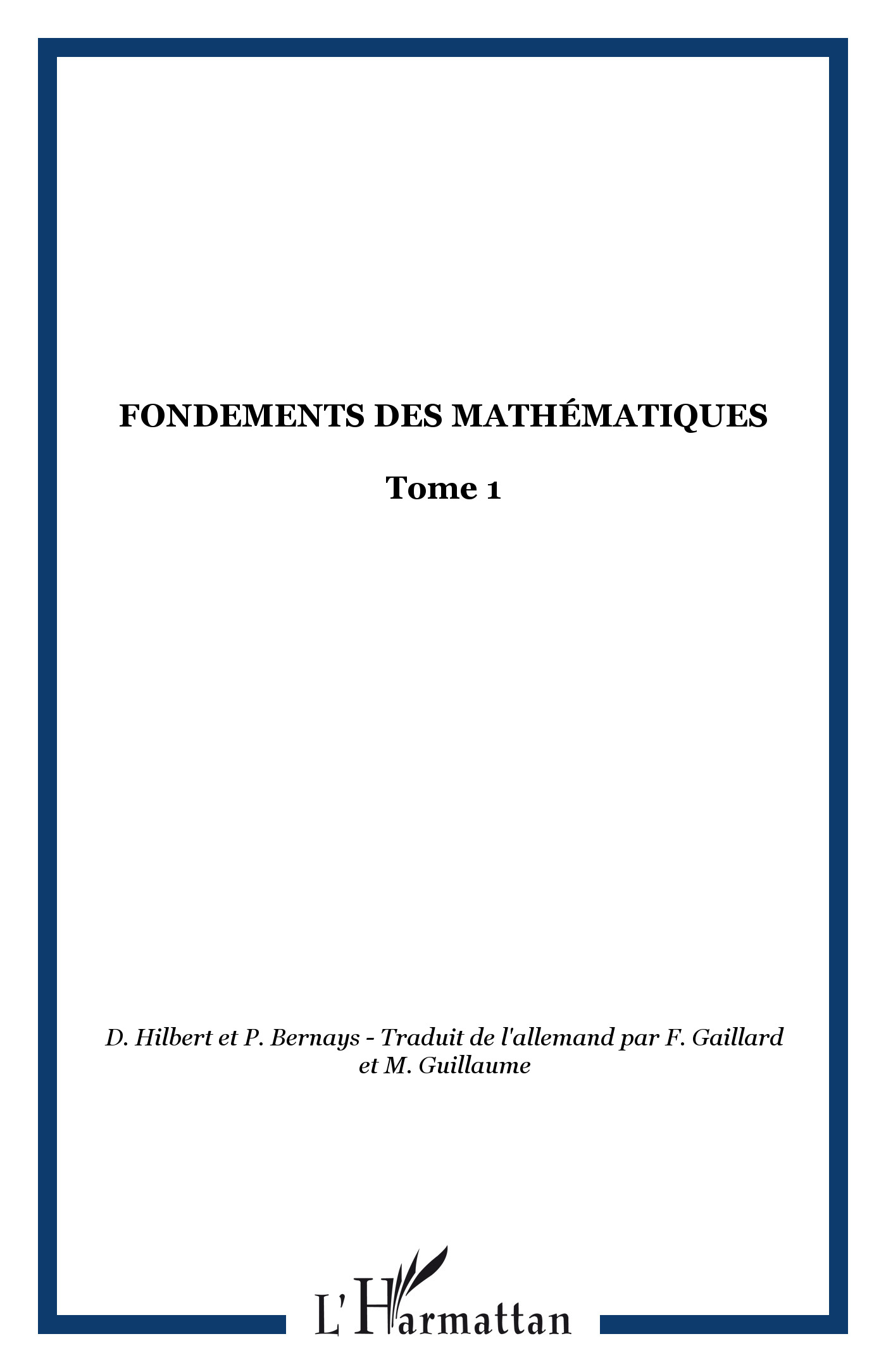 FONDEMENTS DES MATHÉMATIQUES

Tome 1

D. Hilbert et P. Bernays - Traduit de l'allemand par F. Gaillard et M. Guillaume

L'Harmattan